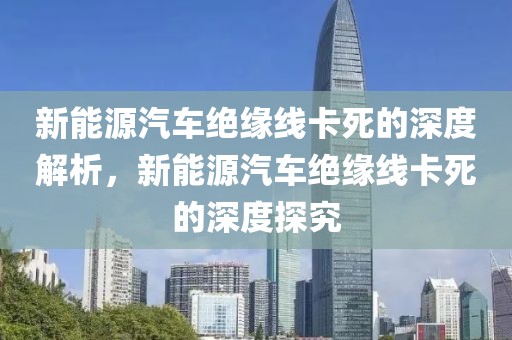 新能源汽车绝缘线卡死的深度解析，新能源汽车绝缘线卡死的深度探究